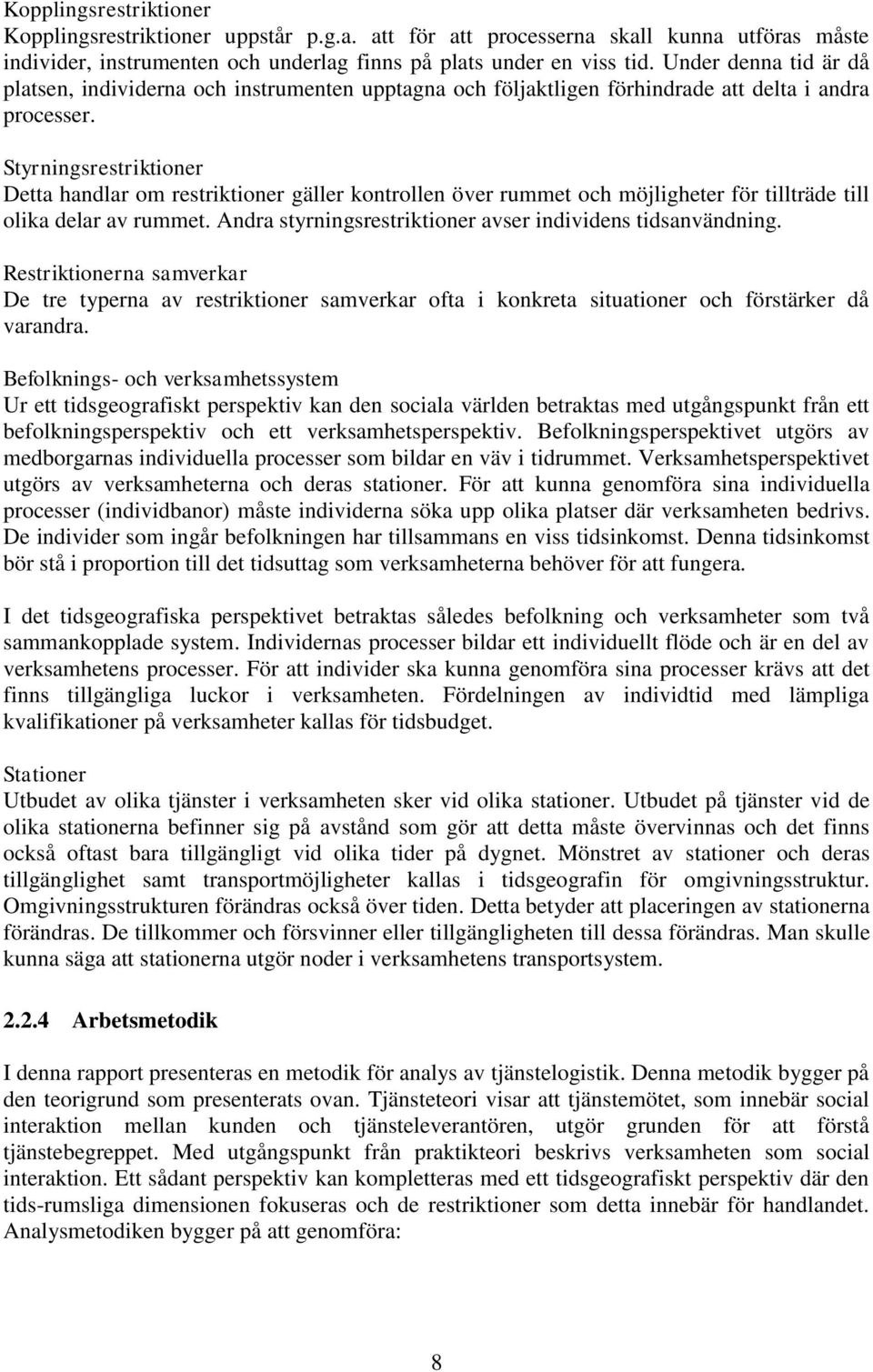 Kopplingsrestriktioner
Kopplingsrestriktioner uppstår p.g.a. att för att processerna skall kunna utföras måste individer, instrumenten och underlag finns på plats under en viss tid. Under denna tid är då platsen, individerna och instrumenten upptagna och följaktligen förhindrade att delta i andra processer.

Styrningsrestriktioner
Detta handlar om restriktioner gäller kontrollen över rummet och möjligheter för tillträde till olika delar av rummet. Andra styrningsrestriktioner avser individens tidsanvändning.

Restriktionerna samverkar
De tre typerna av restriktioner samverkar ofta i konkreta situationer och förstärker då varandra.

Befolknings- och verksamhetssystem
Ur ett tidsgeografiskt perspektiv kan den sociala världen betraktas med utgångspunkt från ett befolkningsperspektiv och ett verksamhetsperspektiv. Befolkningsperspektivet utgörs av medborgarnas individuella processer som bildar en väv i tidrummet. Verksamhetsperspektivet utgörs av verksamheterna och deras stationer. För att kunna genomföra sina individuella processer (individbanor) måste individerna söka upp olika platser där verksamheten bedrivs. De individer som ingår befolkningen har tillsammans en viss tidsinkomst. Denna tidsinkomst bör stå i proportion till det tidsuttag som verksamheterna behöver för att fungera.

I det tidsgeografiska perspektivet betraktas således befolkning och verksamheter som två sammankopplade system. Individernas processer bildar ett individuellt flöde och är en del av verksamhetens processer. För att individer ska kunna genomföra sina processer krävs att det finns tillgängliga luckor i verksamheten. Fördelningen av individtid med lämpliga kvalifikationer på verksamheter kallas för tidsbudget.

Stationer
Utbudet av olika tjänster i verksamheten sker vid olika stationer. Utbudet på tjänster vid de olika stationerna befinner sig på avstånd som gör att detta måste övervinnas och det finns också oftast bara tillgängligt vid olika tider på dygnet. Mönstret av stationer och deras tillgänglighet samt transportmöjligheter kallas i tidsgeografin för omgivningsstruktur. Omgivningsstrukturen förändras också över tiden. Detta betyder att placeringen av stationerna förändras. De tillkommer och försvinner eller tillgängligheten till dessa förändras. Man skulle kunna säga att stationerna utgör noder i verksamhetens transportsystem.

2.2.4 Arbetsmetodik

I denna rapport presenteras en metodik för analys av tjänstelogistik. Denna metodik bygger på den teorigrund som presenterats ovan. Tjänsteteori visar att tjänstemötet, som innebär social interaktion mellan kunden och tjänsteleverantören, utgör grunden för att förstå tjänstebegreppet. Med utgångspunkt från praktikteori beskrivs verksamheten som social interaktion. Ett sådant perspektiv kan kompletteras med ett tidsgeografiskt perspektiv där den tids-rumsliga dimensionen fokuseras och de restriktioner som detta innebär för handlandet. Analysmetodiken bygger på att genomföra:

8